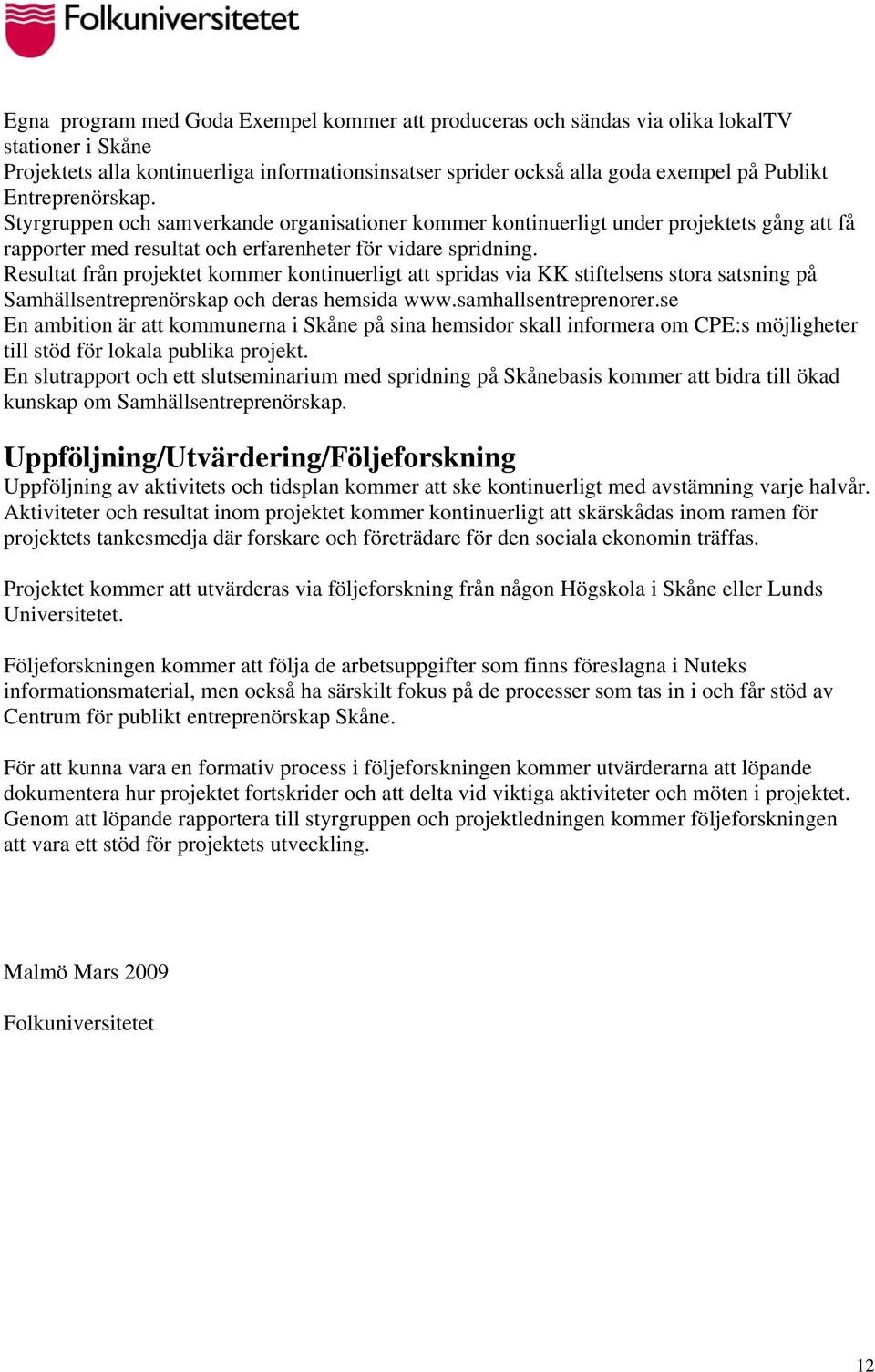 Folkuniversitetet

Egna program med Goda Exempel kommer att produceras och sändas via olika lokalTV stationer i Skåne
Projektets alla kontinuerliga informationsinsatser sprider också alla goda exempel på Publikt Entreprenörskap.
Styrgruppen och samverkande organisationer kommer kontinuerligt under projektets gång att få rapporter med resultat och erfarenheter för vidare spridning.
Resultat från projektet kommer kontinuerligt att spridas via KK stiftelsens stora satsning på Samhällsentreprenörskap och deras hemsida www.samhallsentreprenorer.se
En ambition är att kommunerna i Skåne på sina hemsidor skall informera om CPE:s möjligheter till stöd för lokala publika projekt.
En slutrapport och ett slutseminarium med spridning på Skånebasis kommer att bidra till ökad kunskap om Samhällsentreprenörskap.

Uppföljning/Utvärdering/Följeforskning
Uppföljning av aktivitets och tidsplan kommer att ske kontinuerligt med avstämning varje halvår. Aktiviteter och resultat inom projektet kommer kontinuerligt att skärskådas inom ramen för projektets tankesmedja där forskare och företrädare för den sociala ekonomin träffas.

Projektet kommer att utvärderas via följeforskning från någon Högskola i Skåne eller Lunds Universitetet.

Följeforskningen kommer att följa de arbetsuppgifter som finns föreslagna i Nuteks informationsmaterial, men också ha särskilt fokus på de processer som tas in i och får stöd av Centrum för publikt entreprenörskap Skåne.

För att kunna vara en formativ process i följeforskningen kommer utvärderarna att löpande dokumentera hur projektet fortskrider och att delta vid viktiga aktiviteter och möten i projektet. Genom att löpande rapportera till styrgruppen och projektledningen kommer följeforskningen att vara ett stöd för projektets utveckling.

Malmö Mars 2009

Folkuniversitetet

12